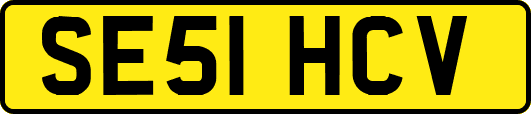 SE51 HCV